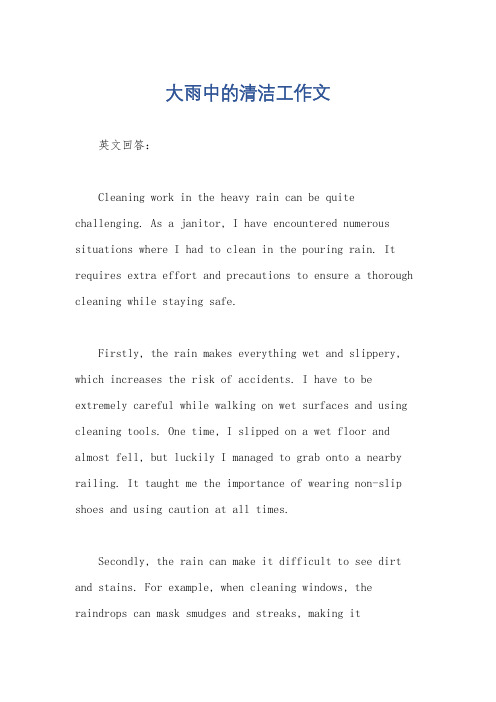 大雨中的清洁工作文

英文回答：

Cleaning work in the heavy rain can be quite challenging. As a janitor, I have encountered numerous situations where I had to clean in the pouring rain. It requires extra effort and precautions to ensure a thorough cleaning while staying safe.

Firstly, the rain makes everything wet and slippery, which increases the risk of accidents. I have to be extremely careful while walking on wet surfaces and using cleaning tools. One time, I slipped on a wet floor and almost fell, but luckily I managed to grab onto a nearby railing. It taught me the importance of wearing non-slip shoes and using caution at all times.

Secondly, the rain can make it difficult to see dirt and stains. For example, when cleaning windows, the raindrops can mask smudges and streaks, making it